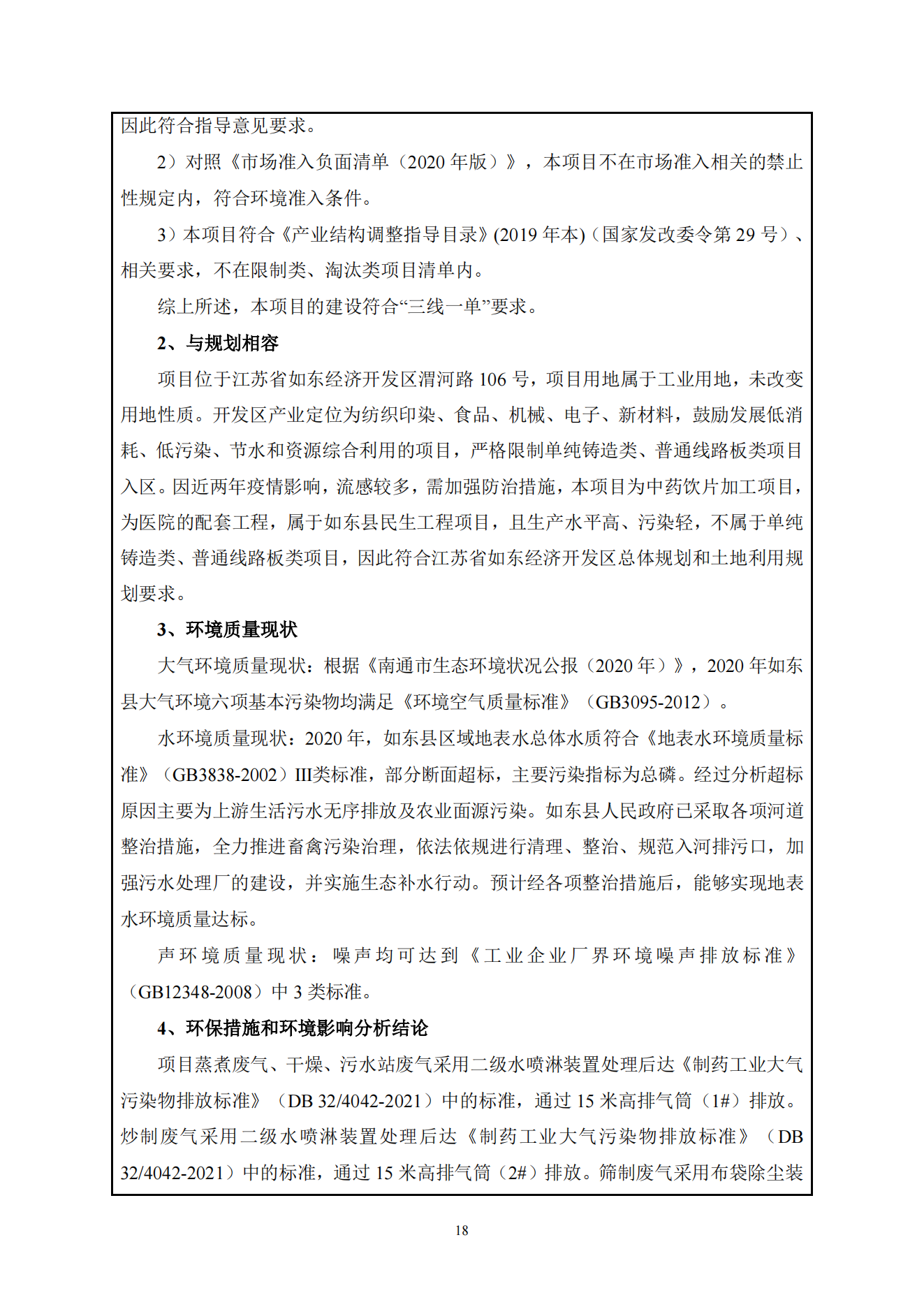 因此符合指导意见要求。

2）对照《市场准入负面清单（2020 年版）》，本项目不在市场准入相关的禁止性规定内，符合环境准入条件。

3）本项目符合《产业结构调整指导目录》(2019 年本)（国家发改委令第 29 号）、相关要求，不在限制类、淘汰类项目清单内。

综上所述，本项目的建设符合“三线一单”要求。

2、与规划相容

项目位于江苏省如东经济开发区渭河路 106 号，项目用地属于工业用地，未改变用地性质。开发区产业定位为纺织印染、食品、机械、电子、新材料，鼓励发展低消耗、低污染、节水和资源综合利用的项目，严格限制单纯铸造类、普通线路板类项目入区。因近两年疫情影响，流感较多，需加强防治措施，本项目为中药饮片加工项目，为医院的配套工程，属于如东县民生工程项目，且生产水平高、污染轻，不属于单纯铸造类、普通线路板类项目，因此符合江苏省如东经济开发区总体规划和土地利用规划要求。

3、环境质量现状

大气环境质量现状：根据《南通市生态环境状况公报（2020 年）》，2020 年如东县大气环境六项基本污染物均满足《环境空气质量标准》（GB3095-2012）。

水环境质量现状：2020 年，如东县区域地表水总体水质符合《地表水环境质量标准》（GB3838-2002）III类标准，部分断面超标，主要污染指标为总磷。经过分析超标原因主要为上游生活污水无序排放及农业面源污染。如东县人民政府已采取各项河道整治措施，全力推进畜禽污染治理，依法依规进行清理、整治、规范入河排污口，加强污水处理厂的建设，并实施生态补水行动。预计经各项整治措施后，能够实现地表水环境质量达标。

声环境质量现状：噪声均可达到《工业企业厂界环境噪声排放标准》（GB12348-2008）中 3 类标准。

4、环保措施和环境影响分析结论

项目蒸煮废气、干燥、污水站废气采用二级水喷淋装置处理后达《制药工业大气污染物排放标准》（DB 32/4042-2021）中的标准，通过 15 米高排气筒（1#）排放。炒制废气采用二级水喷淋装置处理后达《制药工业大气污染物排放标准》（DB 32/4042-2021）中的标准，通过 15 米高排气筒（2#）排放。筛制废气采用布袋除尘装

18